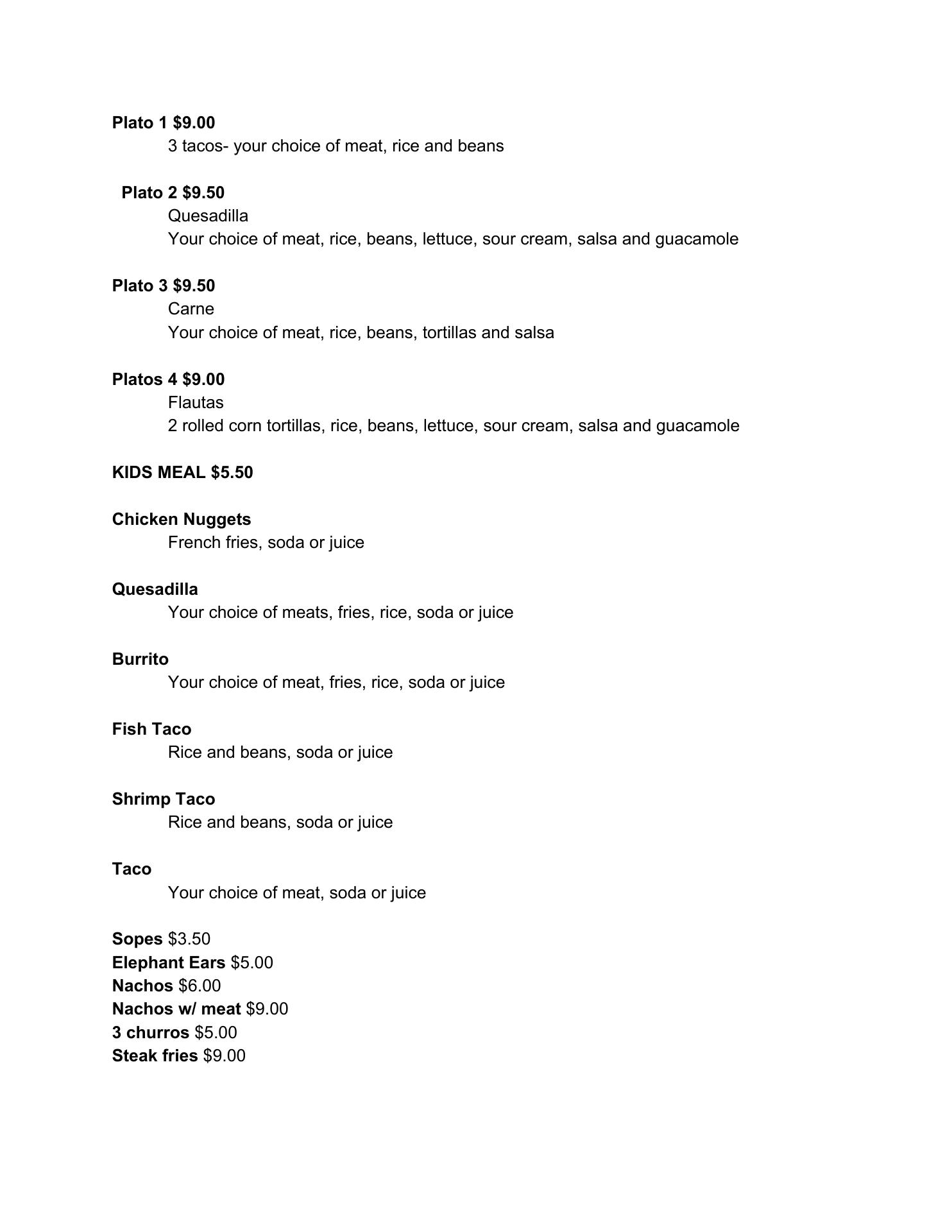 Plato 1 $9.00
3 tacos- your choice of meat, rice and beans

Plato 2 $9.50
Quesadilla
Your choice of meat, rice, beans, lettuce, sour cream, salsa and guacamole

Plato 3 $9.50
Carne
Your choice of meat, rice, beans, tortillas and salsa

Platos 4 $9.00
Flautas
2 rolled corn tortillas, rice, beans, lettuce, sour cream, salsa and guacamole

KIDS MEAL $5.50

Chicken Nuggets
French fries, soda or juice

Quesadilla
Your choice of meats, fries, rice, soda or juice

Burrito
Your choice of meat, fries, rice, soda or juice

Fish Taco
Rice and beans, soda or juice

Shrimp Taco
Rice and beans, soda or juice

Taco
Your choice of meat, soda or juice

Sopes $3.50
Elephant Ears $5.00
Nachos $6.00
Nachos w/ meat $9.00
3 churros $5.00
Steak fries $9.00